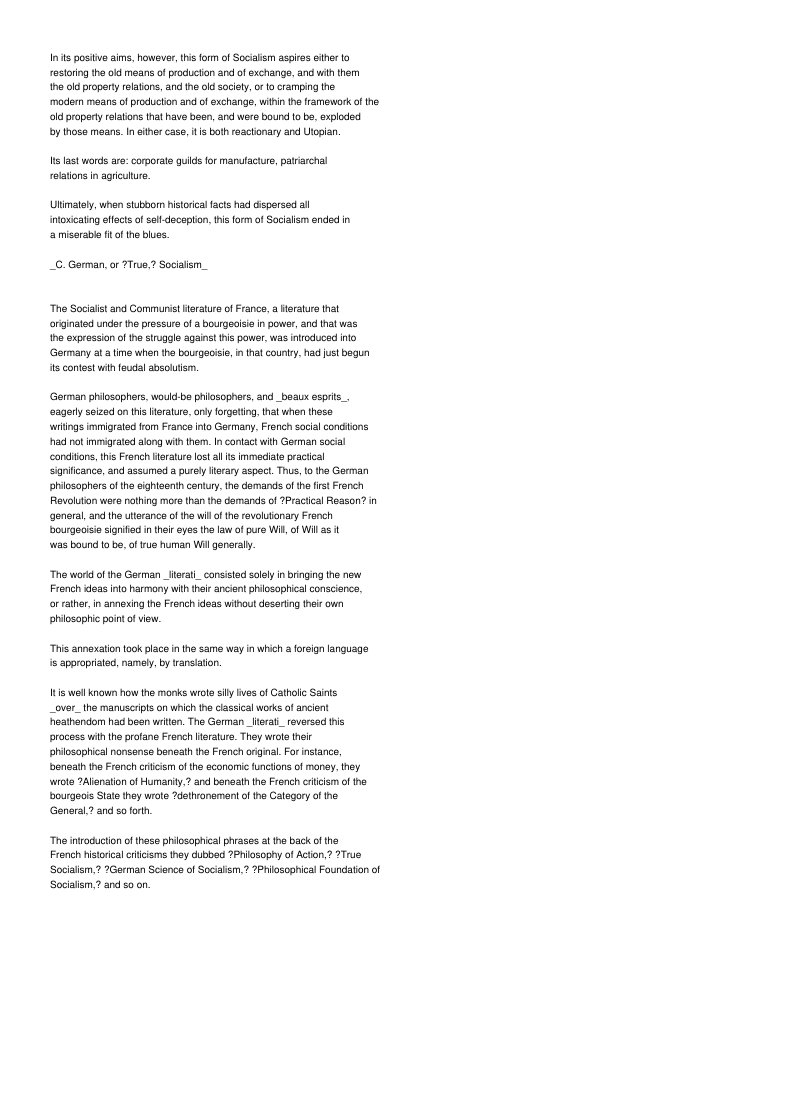 In its positive aims, however, this form of Socialism aspires either to restoring the old means of production and of exchange, and with them the old property relations, and the old society, or to cramping the modern means of production and of exchange, within the framework of the old property relations that have been, and were bound to be, exploded by those means. In either case, it is both reactionary and Utopian.

Its last words are: corporate guilds for manufacture, patriarchal relations in agriculture.

Ultimately, when stubborn historical facts had dispersed all intoxicating effects of self-deception, this form of Socialism ended in a miserable fit of the blues.

_C. German, or ?True,? Socialism_

The Socialist and Communist literature of France, a literature that originated under the pressure of a bourgeoisie in power, and that was the expression of the struggle against this power, was introduced into Germany at a time when the bourgeoisie, in that country, had just begun its contest with feudal absolutism.

German philosophers, would-be philosophers, and _beaux esprits_, eagerly seized on this literature, only forgetting, that when these writings immigrated from France into Germany, French social conditions had not immigrated along with them. In contact with German social conditions, this French literature lost all its immediate practical significance, and assumed a purely literary aspect. Thus, to the German philosophers of the eighteenth century, the demands of the first French Revolution were nothing more than the demands of ?Practical Reason? in general, and the utterance of the will of the revolutionary French bourgeoisie signified in their eyes the law of pure Will, of Will as it was bound to be, of true human Will generally.

The world of the German _literati_ consisted solely in bringing the new French ideas into harmony with their ancient philosophical conscience, or rather, in annexing the French ideas without deserting their own philosophic point of view.

This annexation took place in the same way in which a foreign language is appropriated, namely, by translation.

It is well known how the monks wrote silly lives of Catholic Saints _over_ the manuscripts on which the classical works of ancient heathendom had been written. The German _literati_ reversed this process with the profane French literature. They wrote their philosophical nonsense beneath the French original. For instance, beneath the French criticism of the economic functions of money, they wrote ?Alienation of Humanity,? and beneath the French criticism of the bourgeois State they wrote ?dethronement of the Category of the General,? and so forth.

The introduction of these philosophical phrases at the back of the French historical criticisms they dubbed ?Philosophy of Action,? ?True Socialism,? ?German Science of Socialism,? ?Philosophical Foundation of Socialism,? and so on.